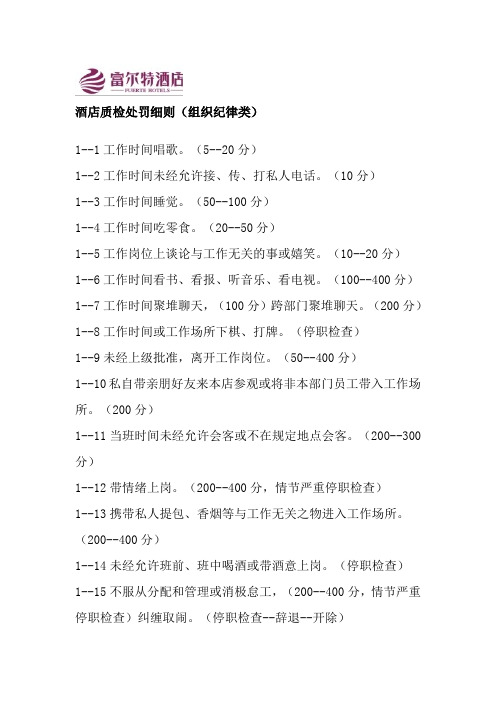 富尔特酒店
FUERTE HOTELS

酒店质检处罚细则（组织纪律类）

1--1 工作时间唱歌。（5--20 分）

1--2 工作时间未经允许接、传、打私人电话。（10 分）

1--3 工作时间睡觉。（50--100 分）

1--4 工作时间吃零食。（20--50 分）

1--5 工作岗位上谈论与工作无关的事或嬉笑。（10--20 分）

1--6 工作时间看书、看报、听音乐、看电视。（100--400 分）

1--7 工作时间聚堆聊天，（100 分）跨部门聚堆聊天。（200 分）

1--8 工作时间或工作场所下棋、打牌。（停职检查）

1--9 未经上级批准，离开工作岗位。（50--400 分）

1--10 私自带亲朋好友来本店参观或将非本部门员工带入工作场所。（200 分）

1--11 当班时间未经允许会客或不在规定地点会客。（200--300 分）

1--12 带情绪上岗。（200--400 分，情节严重停职检查）

1--13 携带私人提包、香烟等与工作无关之物进入工作场所。（200--400 分）

1--14 未经允许班前、班中喝酒或带酒意上岗。（停职检查）

1--15 不服从分配和管理或消极怠工，（200--400 分，情节严重停职检查）纠缠取闹。（停职检查--辞退--开除）